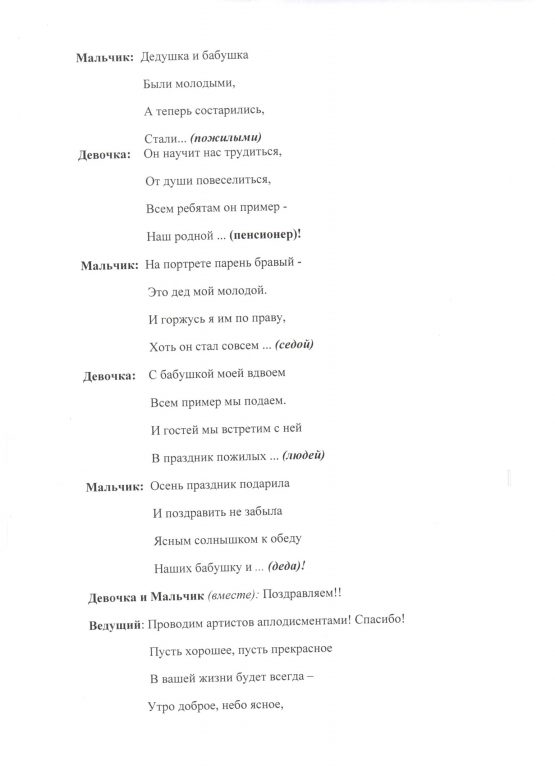 Мальчик: Дедушка и бабушка

Были молодыми,

А теперь состарились,

Стали... (пожилыми)

Девочка: Он научит нас трудиться,

От души повеселиться,

Всем ребятам он пример -

Наш родной ... (пенсионер)!

Мальчик: На портрете парень бравый -

Это дед мой молодой.

И горжусь я им по праву,

Хоть он стал совсем ... (седой)

Девочка: С бабушкой моей вдвоем

Всем пример мы подаем.

И гостей мы встретим с ней

В праздник пожилых ... (людей)

Мальчик: Осень праздник подарила

И поздравить не забыла

Ясным солнышком к обеду

Наших бабушку и ... (деда)!

Девочка и Мальчик (вместе): Поздравляем!!

Ведущий: Проводим артистов аплодисментами! Спасибо!

Пусть хорошее, пусть прекрасное

В вашей жизни будет всегда –

Утро доброе, небо ясное,